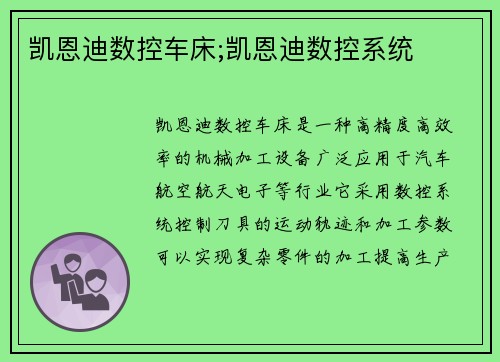 凯恩迪数控车床;凯恩迪数控系统

凯恩迪数控车床是一种高精度高效率的机械加工设备广泛应用于汽车航空航天电子等行业它采用数控系统控制刀具的运动轨迹和加工参数可以实现复杂零件的加工提高生产